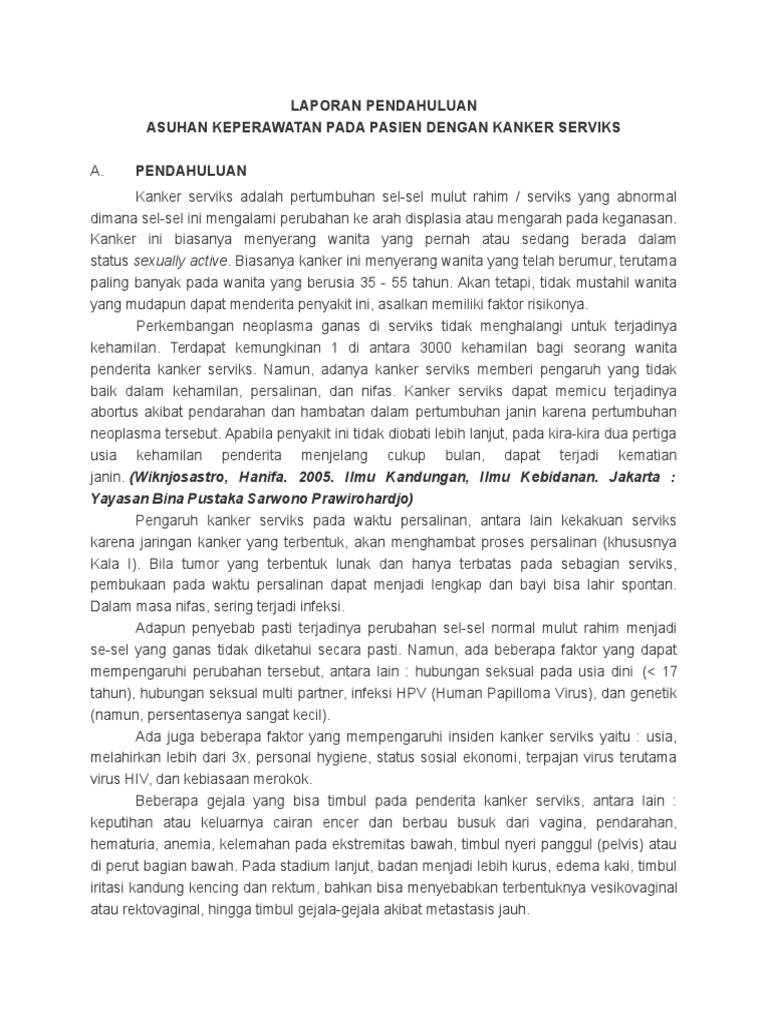 LAPORAN PENDAHULUAN
ASUHAN KEPERAWATAN PADA PASIEN DENGAN KANKER SERVIKS

A. PENDAHULUAN

Kanker serviks adalah pertumbuhan sel-sel mulut rahim / serviks yang abnormal dimana sel-sel ini mengalami perubahan ke arah displasia atau mengarah pada keganasan. Kanker ini biasanya menyerang wanita yang pernah atau sedang berada dalam status sexually active. Biasanya kanker ini menyerang wanita yang telah berumur, terutama paling banyak pada wanita yang berusia 35 - 55 tahun. Akan tetapi, tidak mustahil wanita yang mudapun dapat menderita penyakit ini, asalkan memiliki faktor risikonya.

Perkembangan neoplasma ganas di serviks tidak menghalangi untuk terjadinya kehamilan. Terdapat kemungkinan 1 di antara 3000 kehamilan bagi seorang wanita penderita kanker serviks. Namun, adanya kanker serviks memberi pengaruh yang tidak baik dalam kehamilan, persalinan, dan nifas. Kanker serviks dapat memicu terjadinya abortus akibat pendarahan dan hambatan dalam pertumbuhan janin karena pertumbuhan neoplasma tersebut. Apabila penyakit ini tidak diobati lebih lanjut, pada kira-kira dua pertiga usia kehamilan penderita menjelang cukup bulan, dapat terjadi kematian janin. (Wiknjosastro, Hanifa. 2005. Ilmu Kandungan, Ilmu Kebidanan. Jakarta : Yayasan Bina Pustaka Sarwono Prawirohardjo)

Pengaruh kanker serviks pada waktu persalinan, antara lain kekakuan serviks karena jaringan kanker yang terbentuk, akan menghambat proses persalinan (khususnya Kala I). Bila tumor yang terbentuk lunak dan hanya terbatas pada sebagian serviks, pembukaan pada waktu persalinan dapat menjadi lengkap dan bayi bisa lahir spontan. Dalam masa nifas, sering terjadi infeksi.

Adapun penyebab pasti terjadinya perubahan sel-sel normal mulut rahim menjadi se-sel yang ganas tidak diketahui secara pasti. Namun, ada beberapa faktor yang dapat mempengaruhi perubahan tersebut, antara lain : hubungan seksual pada usia dini (< 17 tahun), hubungan seksual multi partner, infeksi HPV (Human Papilloma Virus), dan genetik (namun, persentasenya sangat kecil).

Ada juga beberapa faktor yang mempengaruhi insiden kanker serviks yaitu : usia, melahirkan lebih dari 3x, personal hygiene, status sosial ekonomi, terpajan virus terutama virus HIV, dan kebiasaan merokok.

Beberapa gejala yang bisa timbul pada penderita kanker serviks, antara lain : keputihan atau keluarnya cairan encer dan berbau busuk dari vagina, pendarahan, hematuria, anemia, kelemahan pada ekstremitas bawah, timbul nyeri panggul (pelvis) atau di perut bagian bawah. Pada stadium lanjut, badan menjadi lebih kurus, edema kaki, timbul iritasi kandung kencing dan rektum, bahkan bisa menyebabkan terbentuknya vesikovaginal atau rektovaginal, hingga timbul gejala-gejala akibat metastasis jauh.